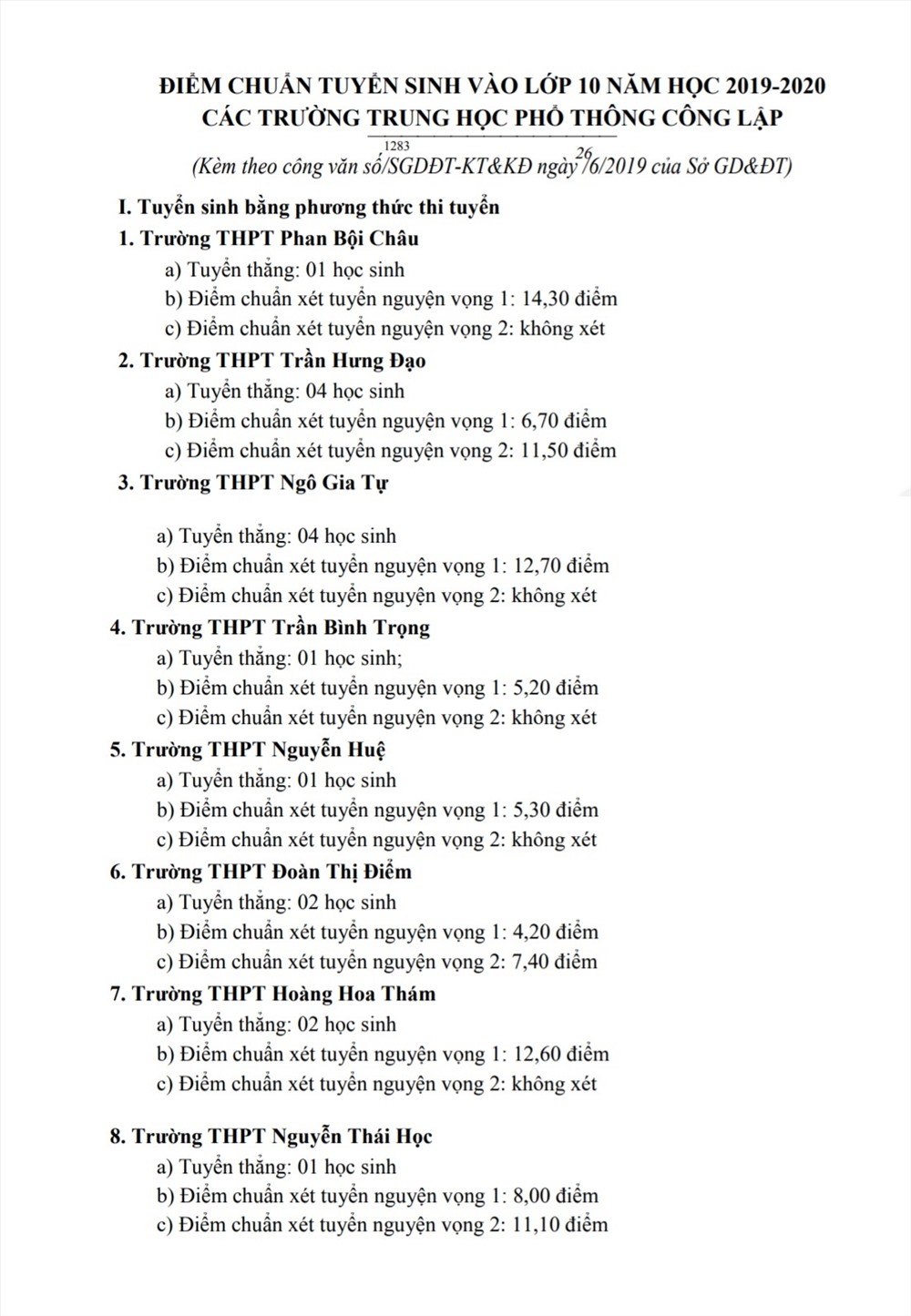 ĐIỂM CHUẨN TUYỂN SINH VÀO LỚP 10 NĂM HỌC 2019-2020
CÁC TRƯỜNG TRUNG HỌC PHỔ THÔNG CÔNG LẬP

(Kèm theo công văn số 1283/SGDĐT-KT&KĐ ngày 26/6/2019 của Sở GD&ĐT)

I. Tuyển sinh bằng phương thức thi tuyển

1. Trường THPT Phan Bội Châu
a) Tuyển thẳng: 01 học sinh
b) Điểm chuẩn xét tuyển nguyện vọng 1: 14,30 điểm
c) Điểm chuẩn xét tuyển nguyện vọng 2: không xét

2. Trường THPT Trần Hưng Đạo
a) Tuyển thẳng: 04 học sinh
b) Điểm chuẩn xét tuyển nguyện vọng 1: 6,70 điểm
c) Điểm chuẩn xét tuyển nguyện vọng 2: 11,50 điểm

3. Trường THPT Ngô Gia Tự

a) Tuyển thẳng: 04 học sinh
b) Điểm chuẩn xét tuyển nguyện vọng 1: 12,70 điểm
c) Điểm chuẩn xét tuyển nguyện vọng 2: không xét

4. Trường THPT Trần Bình Trọng
a) Tuyển thẳng: 01 học sinh;
b) Điểm chuẩn xét tuyển nguyện vọng 1: 5,20 điểm
c) Điểm chuẩn xét tuyển nguyện vọng 2: không xét

5. Trường THPT Nguyễn Huệ
a) Tuyển thẳng: 01 học sinh
b) Điểm chuẩn xét tuyển nguyện vọng 1: 5,30 điểm
c) Điểm chuẩn xét tuyển nguyện vọng 2: không xét

6. Trường THPT Đoàn Thị Điểm
a) Tuyển thẳng: 02 học sinh
b) Điểm chuẩn xét tuyển nguyện vọng 1: 4,20 điểm
c) Điểm chuẩn xét tuyển nguyện vọng 2: 7,40 điểm

7. Trường THPT Hoàng Hoa Thám
a) Tuyển thẳng: 02 học sinh
b) Điểm chuẩn xét tuyển nguyện vọng 1: 12,60 điểm
c) Điểm chuẩn xét tuyển nguyện vọng 2: không xét

8. Trường THPT Nguyễn Thái Học
a) Tuyển thẳng: 01 học sinh
b) Điểm chuẩn xét tuyển nguyện vọng 1: 8,00 điểm
c) Điểm chuẩn xét tuyển nguyện vọng 2: 11,10 điểm